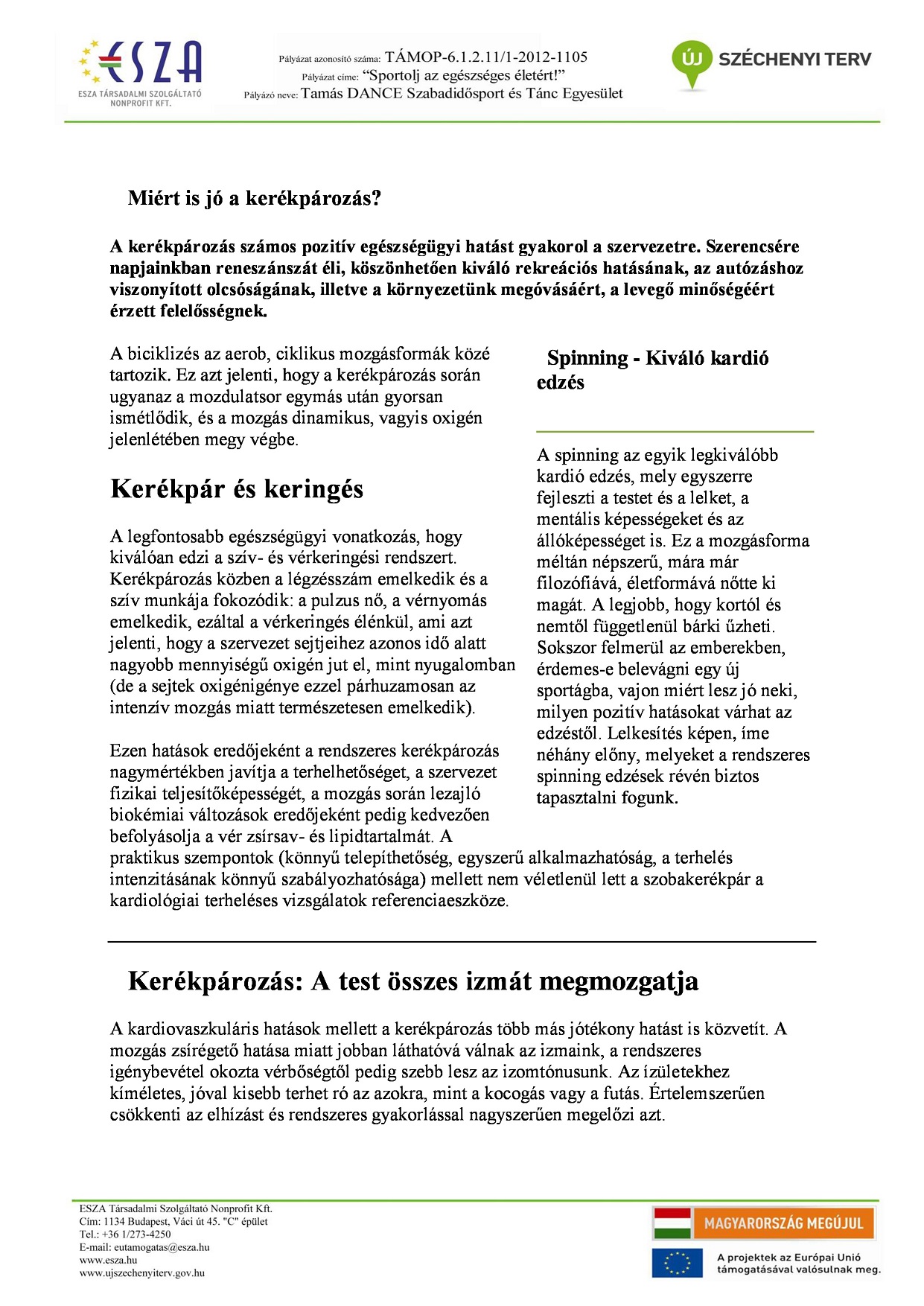 ESZA
ESZA TÁRSADALMI SZOLGÁLTATÓ NONPROFIT KFT.

Pályázat azonosító száma: TÁMOP-6.1.2.11/1-2012-1105
Pályázat címe: "Sportolj az egészséges életért!"
Pályázó neve: Tamás DANCE Szabadidősport és Tánc Egyesület

ÚJ SZÉCHENYI TERV

Miért is jó a kerékpározás?

A kerékpározás számos pozitív egészségügyi hatást gyakorol a szervezetre. Szerencsére napjainkban reneszánszát éli, köszönhetően kiváló rekreációs hatásának, az autózáshoz viszonyított olcsóságának, illetve a környezetünk megóvásáért, a levegő minőségéért érzett felelősségnek.

A biciklizés az aerob, ciklikus mozgásformák közé tartozik. Ez azt jelenti, hogy a kerékpározás során ugyanaz a mozdulatsor egymás után gyorsan ismétlődik, és a mozgás dinamikus, vagyis oxigén jelenlétében megy végbe.

Kerékpár és keringés

A legfontosabb egészségügyi vonatkozás, hogy kiválóan edzi a szív- és vérkeringési rendszert. Kerékpározás közben a légzésszám emelkedik és a szív munkája fokozódik: a pulzus nő, a vérnyomás emelkedik, ezáltal a vérkeringés élénkül, ami azt jelenti, hogy a szervezet sejtjeihez azonos idő alatt nagyobb mennyiségű oxigén jut el, mint nyugalomban (de a sejtek oxigénigénye ezzel párhuzamosan az intenzív mozgás miatt természetesen emelkedik).

Ezen hatások eredőjeként a rendszeres kerékpározás nagymértékben javítja a terhelhetőséget, a szervezet fizikai teljesítőképességét, a mozgás során lezajló biokémiai változások eredőjeként pedig kedvezően befolyásolja a vér zsírsav- és lipidtartalmát. A praktikus szempontok (könnyű telepíthetőség, egyszerű alkalmazhatóság, a terhelés intenzitásának könnyű szabályozhatósága) mellett nem véletlenül lett a szobakerékpár a kardiológiai terheléses vizsgálatok referenciaeszköze.

Spinning - Kiváló kardió edzés

A spinning az egyik legkiválóbb kardió edzés, mely egyszerre fejleszti a testet és a lelket, a mentális képességeket és az állóképességet is. Ez a mozgásforma méltán népszerű, mára már filozófiává, életformává nőtte ki magát. A legjobb, hogy kortól és nemtől függetlenül bárki űzheti. Sokszor felmerül az emberekben, érdemes-e belevágni egy új sportágba, vajon miért lesz jó neki, milyen pozitív hatásokat várhat az edzéstől. Lelkesítés képen, íme néhány előny, melyeket a rendszeres spinning edzések révén biztos tapasztalni fogunk.

Kerékpározás: A test összes izmát megmozgatja

A kardiovaszkuláris hatások mellett a kerékpározás több más jótékony hatást is közvetít. A mozgás zsírégető hatása miatt jobban láthatóvá válnak az izmaink, a rendszeres igénybevétel okozta vérbőségtől pedig szebb lesz az izomtónusunk. Az ízületekhez kíméletes, jóval kisebb terhet ró az azokra, mint a kocogás vagy a futás. Értelemszerűen csökkenti az elhízást és rendszeres gyakorlással nagyszerűen megelőzi azt.

ESZA Társadalmi Szolgáltató Nonprofit Kft.
Cím: 1134 Budapest, Váci út 45. "C" épület
Tel.: +36 1/273-4250
E-mail: eutamogatas@esza.hu
www.esza.hu
www.ujszechenyiterv.gov.hu

MAGYARORSZÁG MEGÚJUL
A projektek az Európai Unió támogatásával valósulnak meg.